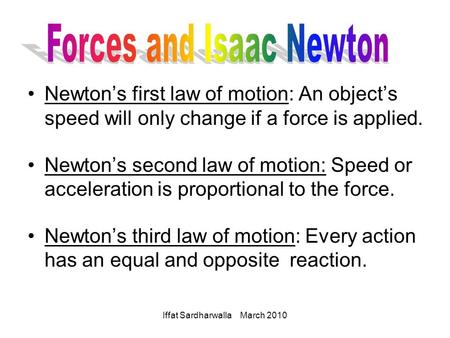 Forces and Isaac Newton

• Newton's first law of motion: An object's speed will only change if a force is applied.

• Newton's second law of motion: Speed or acceleration is proportional to the force.

• Newton's third law of motion: Every action has an equal and opposite reaction.

Iffat Sardharwalla March 2010